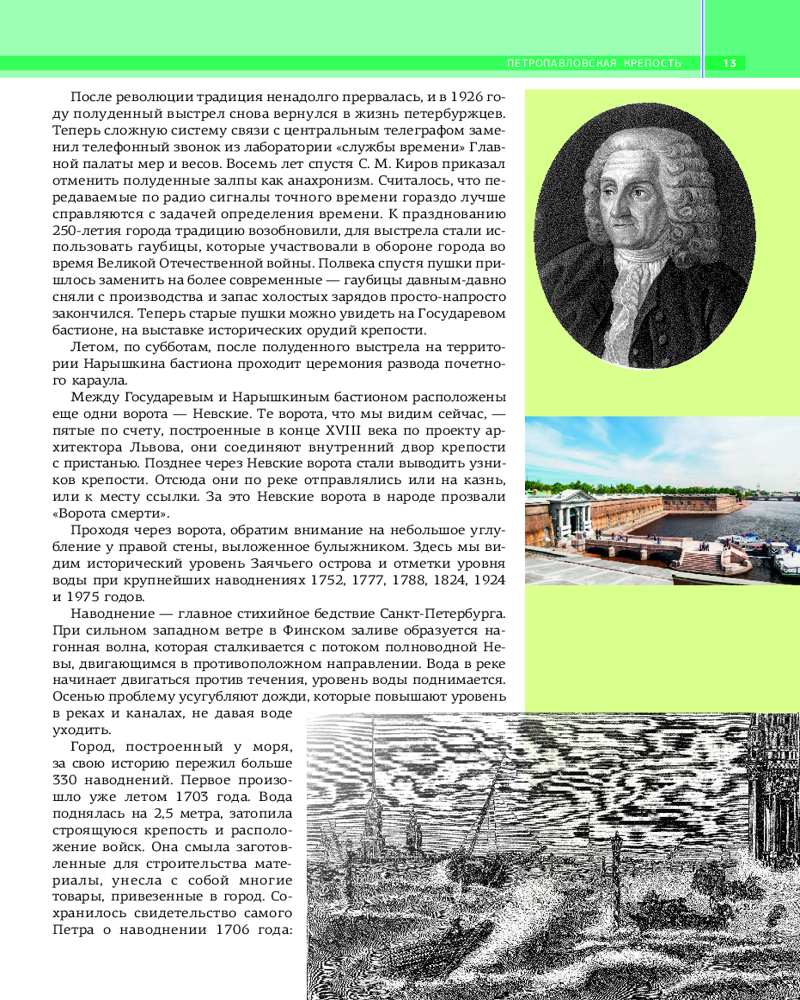 ПЕТРОПАВЛОВСКАЯ КРЕПОСТЬ 13

После революции традиция ненадолго прервалась, и в 1926 году полуденный выстрел снова вернулся в жизнь петербуржцев. Теперь сложную систему связи с центральным телеграфом заменил телефонный звонок из лаборатории «службы времени» Главной палаты мер и весов. Восемь лет спустя С. М. Киров приказал отменить полуденные залпы как анахронизм. Считалось, что передаваемые по радио сигналы точного времени гораздо лучше справляются с задачей определения времени. К празднованию 250-летия города традицию возобновили, для выстрела стали использовать гаубицы, которые участвовали в обороне города во время Великой Отечественной войны. Полвека спустя пушки пришлось заменить на более современные — гаубицы давным-давно сняли с производства и запас холостых зарядов просто-напросто закончился. Теперь старые пушки можно увидеть на Государевом бастионе, на выставке исторических орудий крепости.

Летом, по субботам, после полуденного выстрела на территории Нарышкина бастиона проходит церемония развода почетного караула.

Между Государевым и Нарышкиным бастионом расположены еще одни ворота — Невские. Те ворота, что мы видим сейчас, — пятые по счету, построенные в конце XVIII века по проекту архитектора Львова, они соединяют внутренний двор крепости с пристанью. Позднее через Невские ворота стали выводить узников крепости. Отсюда они по реке отправлялись или на казнь, или к месту ссылки. За это Невские ворота в народе прозвали «Ворота смерти».

Проходя через ворота, обратим внимание на небольшое углубление у правой стены, выложенное булыжником. Здесь мы видим исторический уровень Заячьего острова и отметки уровня воды при крупнейших наводнениях 1752, 1777, 1788, 1824, 1924 и 1975 годов.

Наводнение — главное стихийное бедствие Санкт-Петербурга. При сильном западном ветре в Финском заливе образуется нагонная волна, которая сталкивается с потоком полноводной Невы, двигающимся в противоположном направлении. Вода в реке начинает двигаться против течения, уровень воды поднимается. Осенью проблему усугубляют дожди, которые повышают уровень в реках и каналах, не давая воде уходить.

Город, построенный у моря, за свою историю пережил больше 330 наводнений. Первое произошло уже летом 1703 года. Вода поднялась на 2,5 метра, затопила строящуюся крепость и расположение войск. Она смыла заготовленные для строительства материалы, унесла с собой многие товары, привезенные в город. Сохранилось свидетельство самого Петра о наводнении 1706 года: